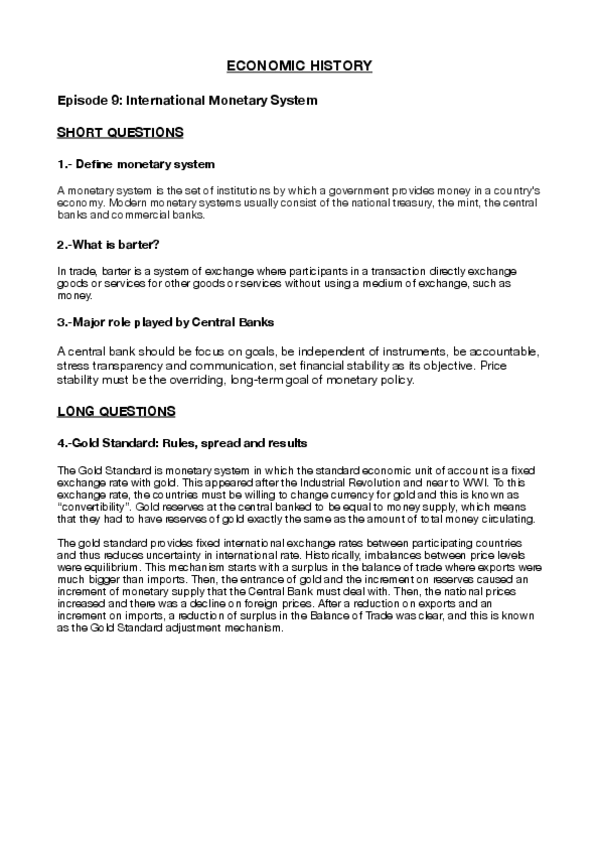 ECONOMIC HISTORY

Episode 9: International Monetary System

SHORT QUESTIONS

1.- Define monetary system

A monetary system is the set of institutions by which a government provides money in a country's economy. Modern monetary systems usually consist of the national treasury, the mint, the central banks and commercial banks.

2.-What is barter?

In trade, barter is a system of exchange where participants in a transaction directly exchange goods or services for other goods or services without using a medium of exchange, such as money.

3.-Major role played by Central Banks

A central bank should be focus on goals, be independent of instruments, be accountable, stress transparency and communication, set financial stability as its objective. Price stability must be the overriding, long-term goal of monetary policy.

LONG QUESTIONS

4.-Gold Standard: Rules, spread and results

The Gold Standard is monetary system in which the standard economic unit of account is a fixed exchange rate with gold. This appeared after the Industrial Revolution and near to WWI. To this exchange rate, the countries must be willing to change currency for gold and this is known as "convertibility". Gold reserves at the central banked to be equal to money supply, which means that they had to have reserves of gold exactly the same as the amount of total money circulating.

The gold standard provides fixed international exchange rates between participating countries and thus reduces uncertainty in international rate. Historically, imbalances between price levels were equilibrium. This mechanism starts with a surplus in the balance of trade where exports were much bigger than imports. Then, the entrance of gold and the increment on reserves caused an increment of monetary supply that the Central Bank must deal with. Then, the national prices increased and there was a decline on foreign prices. After a reduction on exports and an increment on imports, a reduction of surplus in the Balance of Trade was clear, and this is known as the Gold Standard adjustment mechanism.